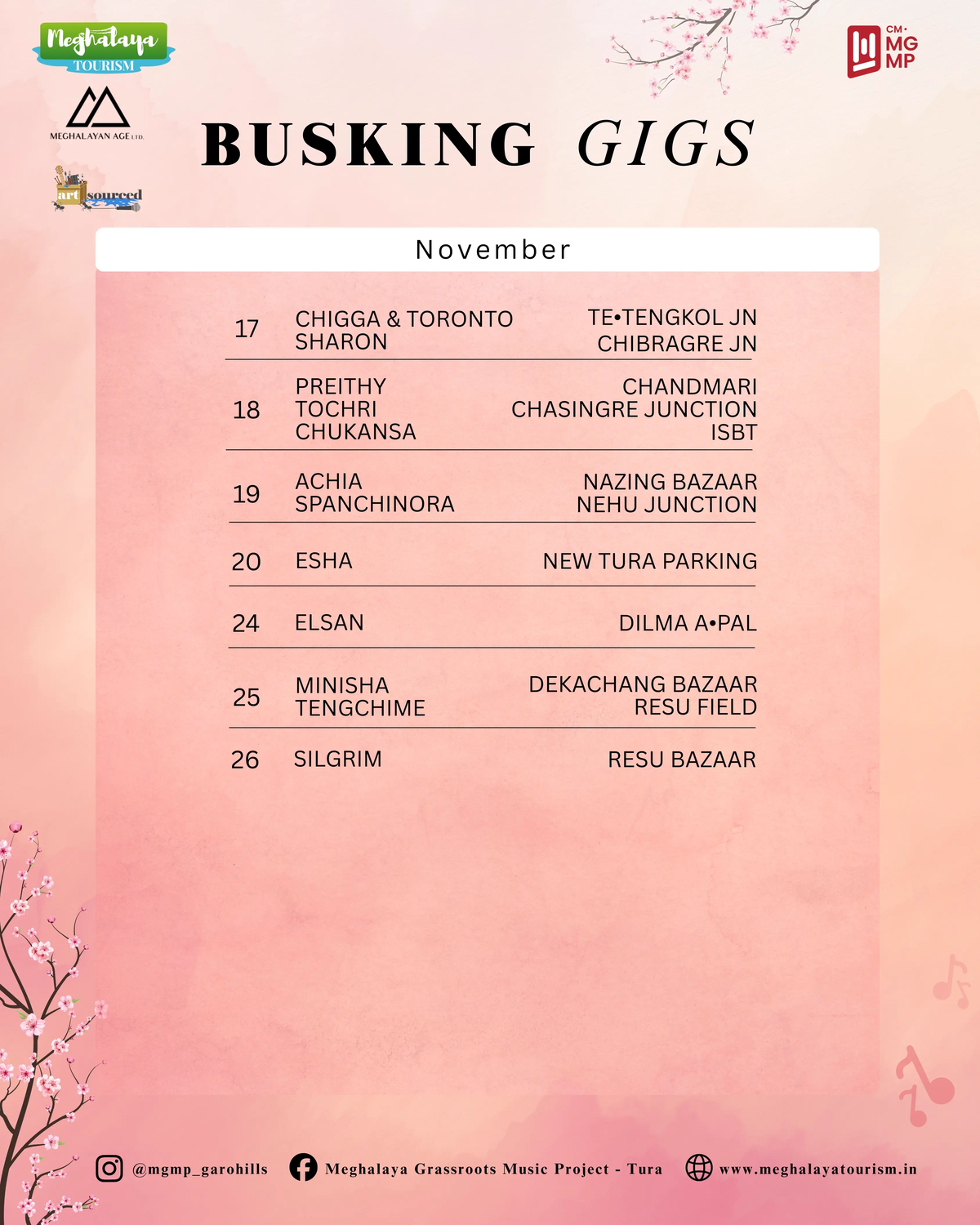 Meghalaya
TOURISM

MEGHALAYAN AGE LTD.

art sourced

CM•
MG
MP

BUSKING GIGS

November

| 17 | CHIGGA & TORONTO SHARON | TE•TENGKOL JN CHIBRAGRE JN |
|---|---|---|
| 18 | PREITHY TOCHRI CHUKANSA | CHANDMARI CHASINGRE JUNCTION ISBT |
| 19 | ACHIA SPANCHINORA | NAZING BAZAAR NEHU JUNCTION |
| 20 | ESHA | NEW TURA PARKING |
| 24 | ELSAN | DILMA A•PAL |
| 25 | MINISHA TENGCHIME | DEKACHANG BAZAAR RESU FIELD |
| 26 | SILGRIM | RESU BAZAAR |

@mgmp_garohills Meghalaya Grassroots Music Project - Tura www.meghalayatourism.in